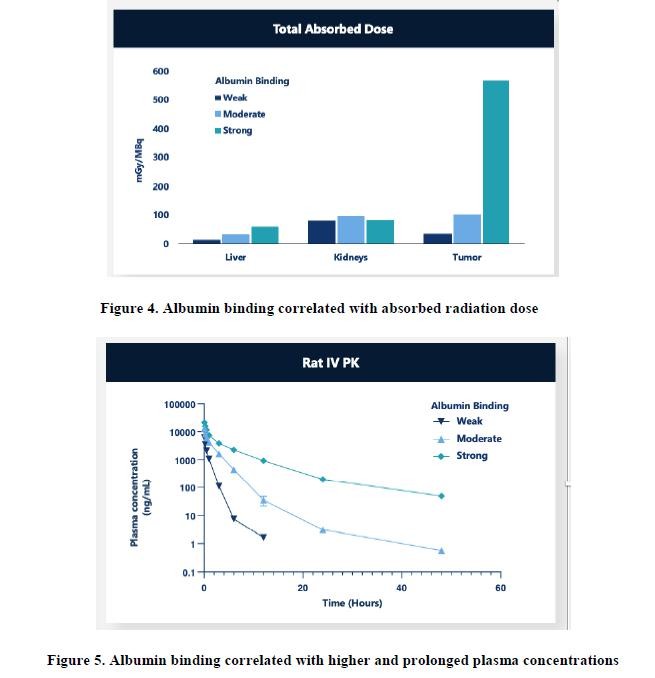 Total Absorbed Dose

600
500
400
300
200
100
0

mGy/MBq

Albumin Binding
Weak
Moderate
Strong

Liver
Kidneys
Tumor

Figure 4. Albumin binding correlated with absorbed radiation dose

Rat IV PK

100000
10000
1000
100
10
1
0.1

Plasma concentration (ng/mL)

Albumin Binding
Weak
Moderate
Strong

0
20
40
60
Time (Hours)

Figure 5. Albumin binding correlated with higher and prolonged plasma concentrations